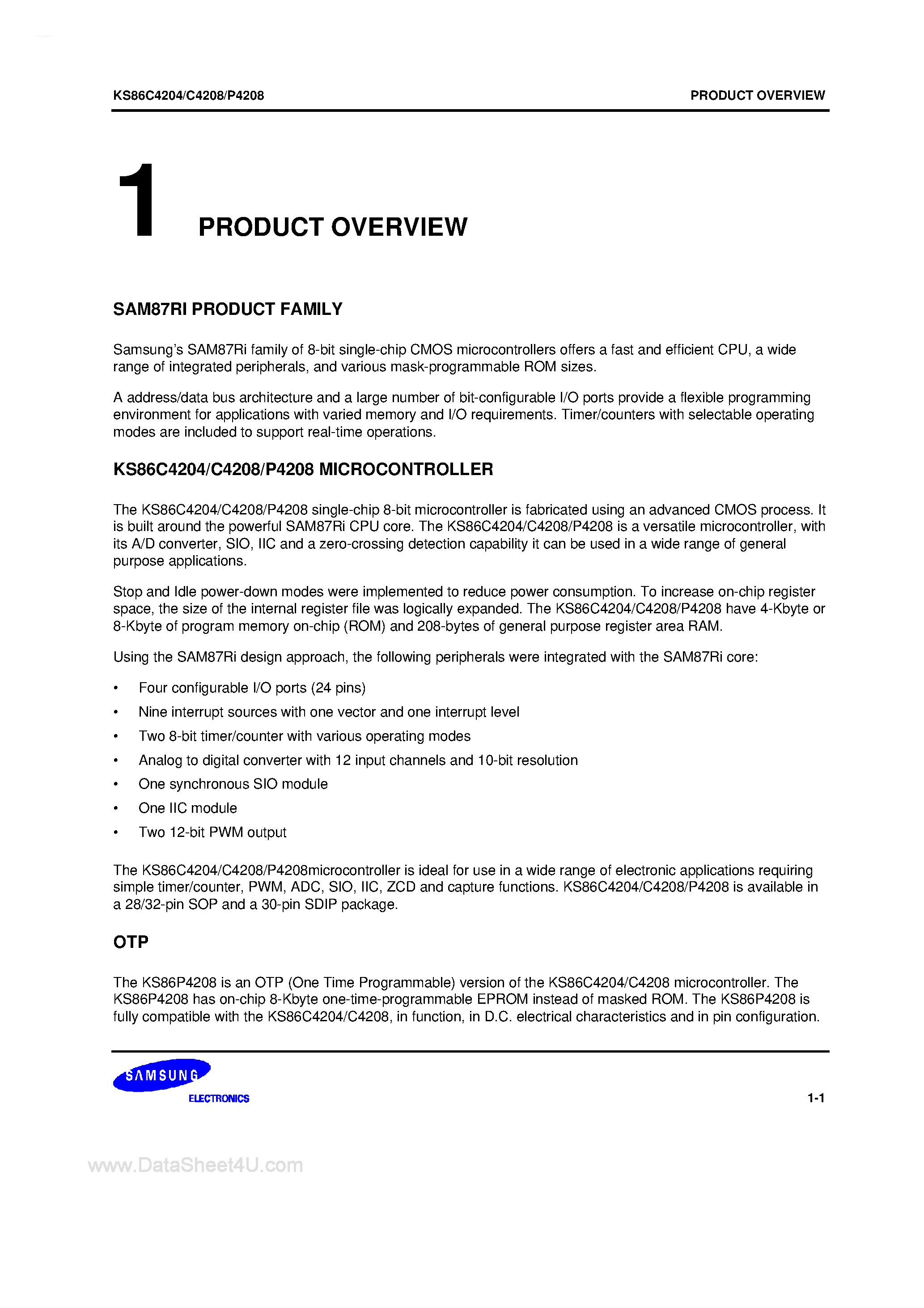 KS86C4204/C4208/P4208

PRODUCT OVERVIEW

1 PRODUCT OVERVIEW

SAM87RI PRODUCT FAMILY

Samsung's SAM87Ri family of 8-bit single-chip CMOS microcontrollers offers a fast and efficient CPU, a wide range of integrated peripherals, and various mask-programmable ROM sizes.

A address/data bus architecture and a large number of bit-configurable I/O ports provide a flexible programming environment for applications with varied memory and I/O requirements. Timer/counters with selectable operating modes are included to support real-time operations.

KS86C4204/C4208/P4208 MICROCONTROLLER

The KS86C4204/C4208/P4208 single-chip 8-bit microcontroller is fabricated using an advanced CMOS process. It is built around the powerful SAM87Ri CPU core. The KS86C4204/C4208/P4208 is a versatile microcontroller, with its A/D converter, SIO, IIC and a zero-crossing detection capability it can be used in a wide range of general purpose applications.

Stop and Idle power-down modes were implemented to reduce power consumption. To increase on-chip register space, the size of the internal register file was logically expanded. The KS86C4204/C4208/P4208 have 4-Kbyte or 8-Kbyte of program memory on-chip (ROM) and 208-bytes of general purpose register area RAM.

Using the SAM87Ri design approach, the following peripherals were integrated with the SAM87Ri core:

• Four configurable I/O ports (24 pins)
• Nine interrupt sources with one vector and one interrupt level
• Two 8-bit timer/counter with various operating modes
• Analog to digital converter with 12 input channels and 10-bit resolution
• One synchronous SIO module
• One IIC module
• Two 12-bit PWM output

The KS86C4204/C4208/P4208microcontroller is ideal for use in a wide range of electronic applications requiring simple timer/counter, PWM, ADC, SIO, IIC, ZCD and capture functions. KS86C4204/C4208/P4208 is available in a 28/32-pin SOP and a 30-pin SDIP package.

OTP

The KS86P4208 is an OTP (One Time Programmable) version of the KS86C4204/C4208 microcontroller. The KS86P4208 has on-chip 8-Kbyte one-time-programmable EPROM instead of masked ROM. The KS86P4208 is fully compatible with the KS86C4204/C4208, in function, in D.C. electrical characteristics and in pin configuration.

SAMSUNG
ELECTRONICS

1-1

www.DataSheet4U.com